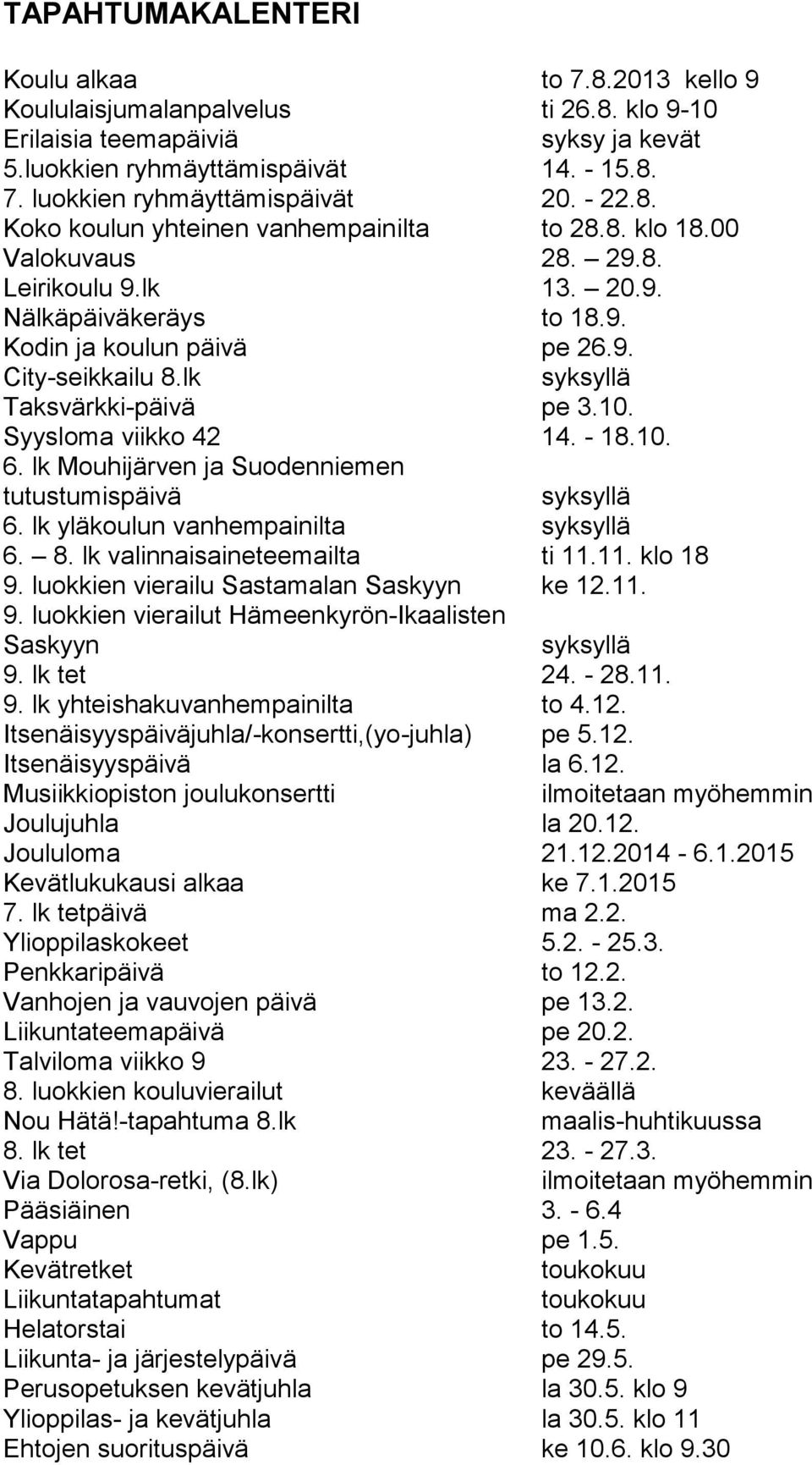 TAPAHTUMAKALENTERI

Koulu alkaa to 7.8.2013 kello 9
Koululaisjumalanpalvelus ti 26.8. klo 9-10
Erilaisia teemapäiviä syksy ja kevät
5.luokkien ryhmäyttämispäivät 14. - 15.8.
7. luokkien ryhmäyttämispäivät 20. - 22.8.
Koko koulun yhteinen vanhempainilta to 28.8. klo 18.00
Valokuvaus 28. – 29.8.
Leirikoulu 9.lk 13. – 20.9.
Nälkäpäiväkeräys to 18.9.
Kodin ja koulun päivä pe 26.9.
City-seikkailu 8.lk syksyllä
Taksvärkki-päivä pe 3.10.
Syysloma viikko 42 14. - 18.10.
6. lk Mouhijärven ja Suodenniemen tutustumispäivä syksyllä
6. lk yläkoulun vanhempainilta syksyllä
6. – 8. lk valinnaisaineteemailta ti 11.11. klo 18
9. luokkien vierailu Sastamalan Saskyyn ke 12.11.
9. luokkien vierailut Hämeenkyrön-Ikaalisten Saskyyn syksyllä
9. lk tet 24. - 28.11.
9. lk yhteishakuvanhempainilta to 4.12.
Itsenäisyyspäiväjuhla/-konsertti,(yo-juhla) pe 5.12.
Itsenäisyyspäivä la 6.12.
Musiikkiopiston joulukonsertti ilmoitetaan myöhemmin
Joulujuhla la 20.12.
Joululoma 21.12.2014 - 6.1.2015
Kevätlukukausi alkaa ke 7.1.2015
7. lk tetpäivä ma 2.2.
Ylioppilaskokeet 5.2. - 25.3.
Penkkaripäivä to 12.2.
Vanhojen ja vauvojen päivä pe 13.2.
Liikuntateemapäivä pe 20.2.
Talviloma viikko 9 23. - 27.2.
8. luokkien kouluvierailut keväällä
Nou Hätä!-tapahtuma 8.lk maalis-huhtikuussa
8. lk tet 23. - 27.3.
Via Dolorosa-retki, (8.lk) ilmoitetaan myöhemmin
Pääsiäinen 3. - 6.4
Vappu pe 1.5.
Kevätretket toukokuu
Liikuntatapahtumat toukokuu
Helatorstai to 14.5.
Liikunta- ja järjestelypäivä pe 29.5.
Perusopetuksen kevätjuhla la 30.5. klo 9
Ylioppilas- ja kevätjuhla la 30.5. klo 11
Ehtojen suorituspäivä ke 10.6. klo 9.30